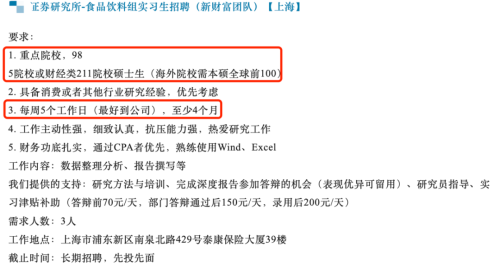 证券研究所-食品饮料组实习生招聘（新财富团队）【上海】

要求：

1. 重点院校，98
5院校或财经类211院校硕士生（海外院校需本硕全球前100）

2. 具备消费或者其他行业研究经验，优先考虑

3. 每周5个工作日（最好到公司），至少4个月

4. 工作主动性强，细致认真，抗压能力强，热爱研究工作

5. 财务功底扎实，通过CPA者优先，熟练使用Wind、Excel

工作内容：数据整理分析、报告撰写等

我们提供的支持：研究方法与培训、完成深度报告参加答辩的机会（表现优异可留用）、研究员指导、实习津贴补助（答辩前70元/天，部门答辩通过后150元/天，录用后200元/天）

需求人数：3人

工作地点：上海市浦东新区南泉北路429号泰康保险大厦39楼

截止时间：长期招聘，先投先面